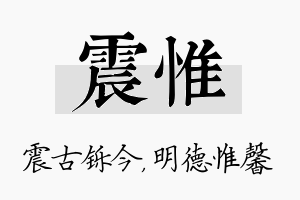 震惟

震古铄今，明德惟馨